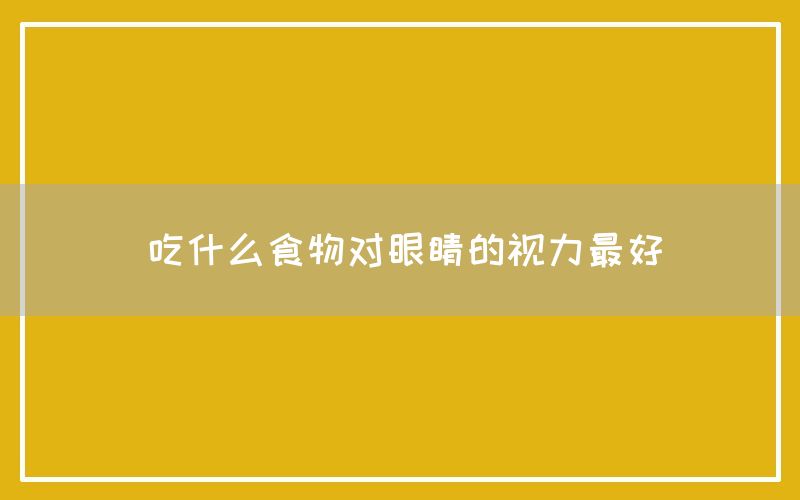 吃什么食物对眼睛的视力最好